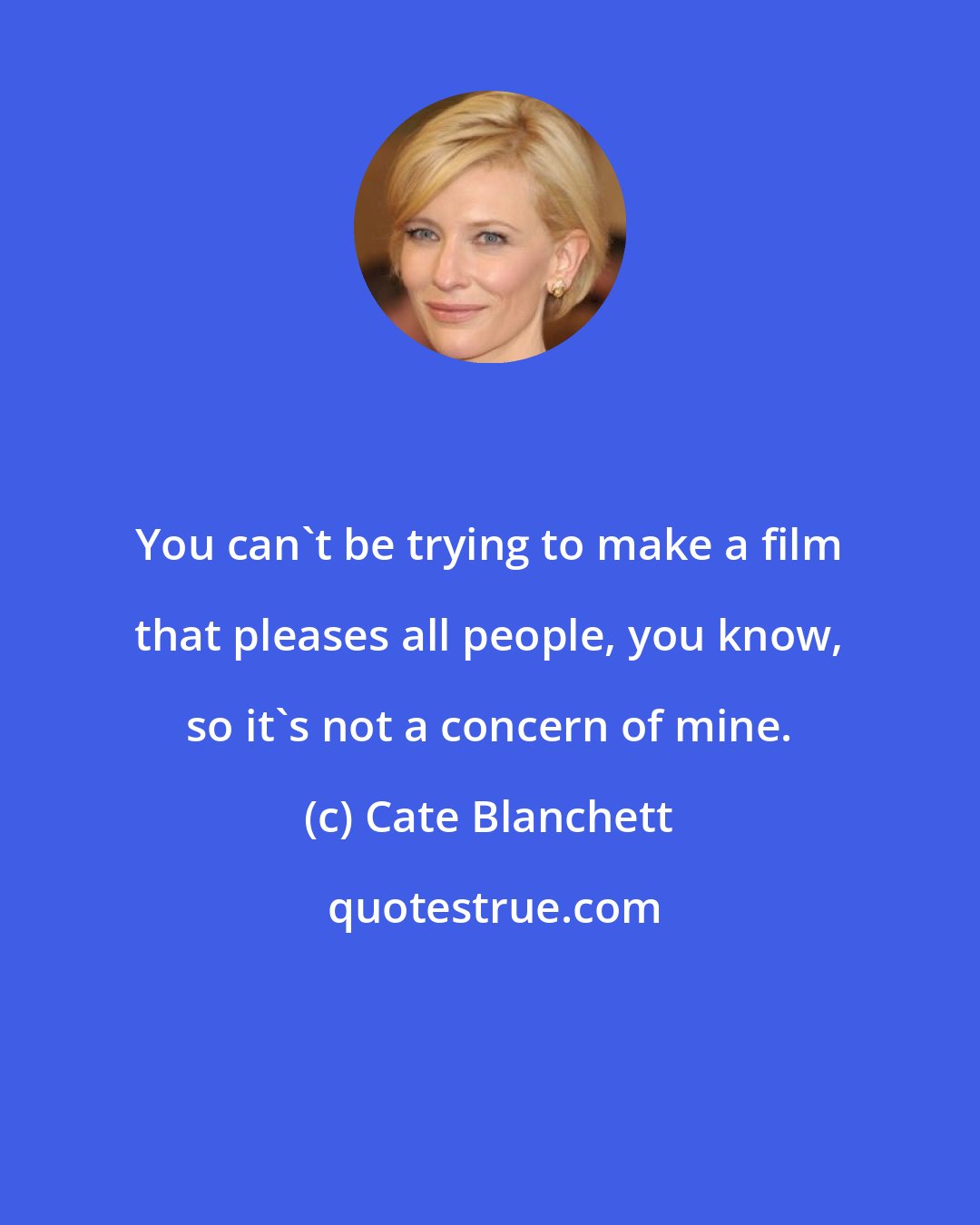 You can`t be trying to make a film that pleases all people, you know, so it`s not a concern of mine.

(c) Cate Blanchett

quotestrue.com